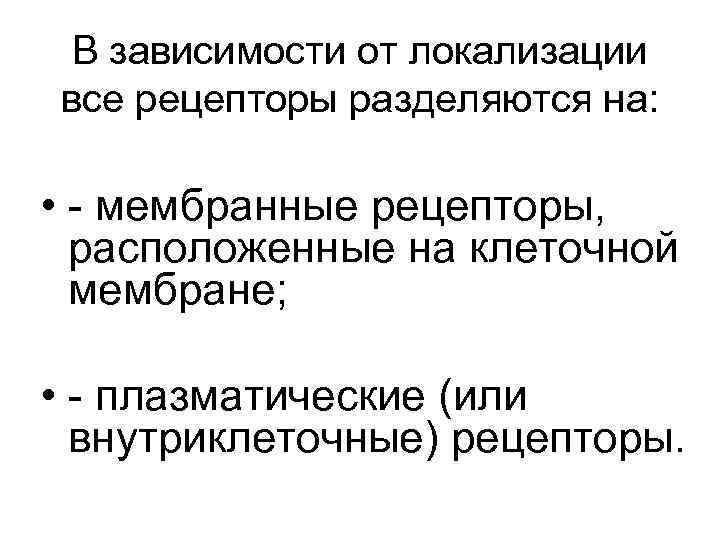 В зависимости от локализации все рецепторы разделяются на:

• - мембранные рецепторы, расположенные на клеточной мембране;

• - плазматические (или внутриклеточные) рецепторы.